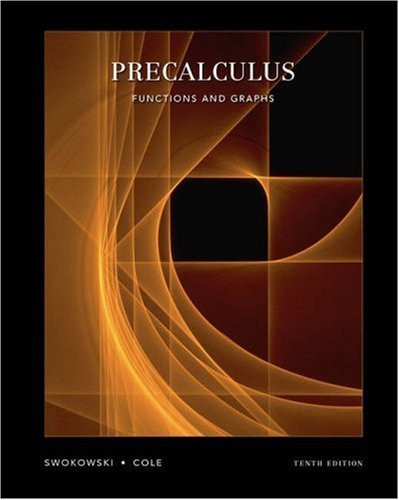 PRECALCULUS
FUNCTIONS AND GRAPHS

SWOKOWSKI • COLE

TENTH EDITION